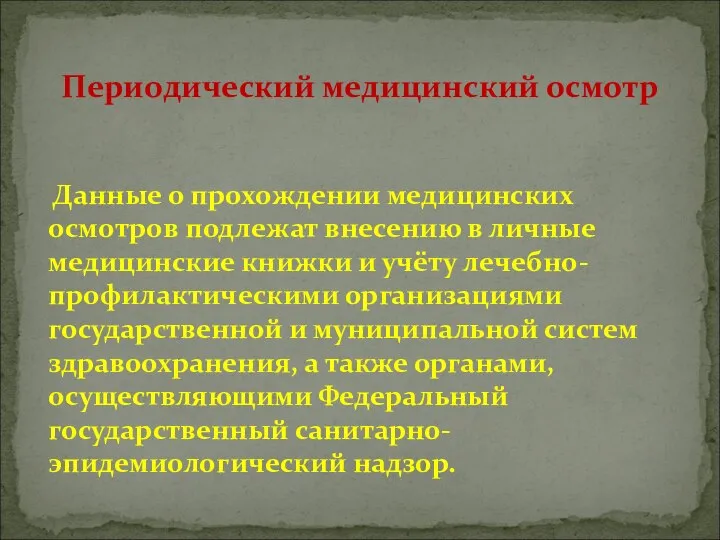 Периодический медицинский осмотр

Данные о прохождении медицинских осмотров подлежат внесению в личные медицинские книжки и учёту лечебно-профилактическими организациями государственной и муниципальной систем здравоохранения, а также органами, осуществляющими Федеральный государственный санитарно-эпидемиологический надзор.